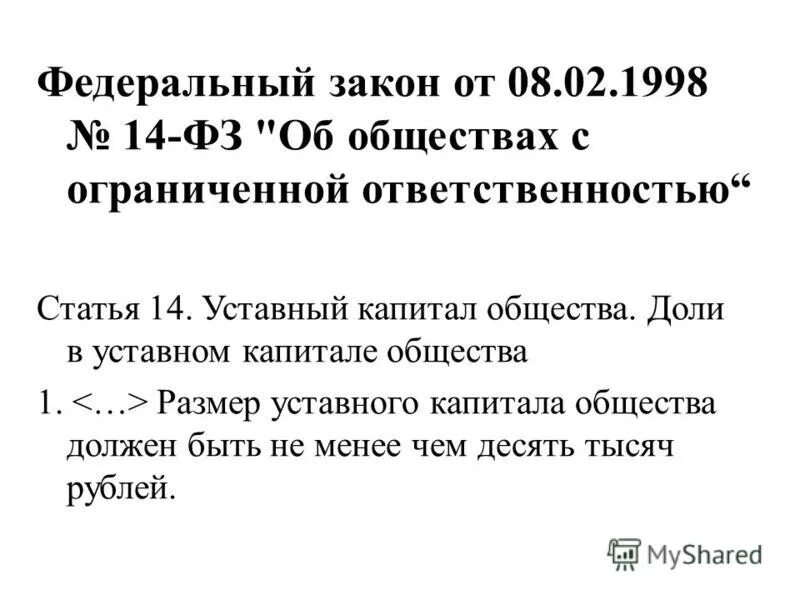 Федеральный закон от 08.02.1998 № 14-ФЗ "Об обществах с ограниченной ответственностью“

Статья 14. Уставный капитал общества. Доли в уставном капитале общества

1. <…> Размер уставного капитала общества должен быть не менее чем десять тысяч рублей.

MyShared